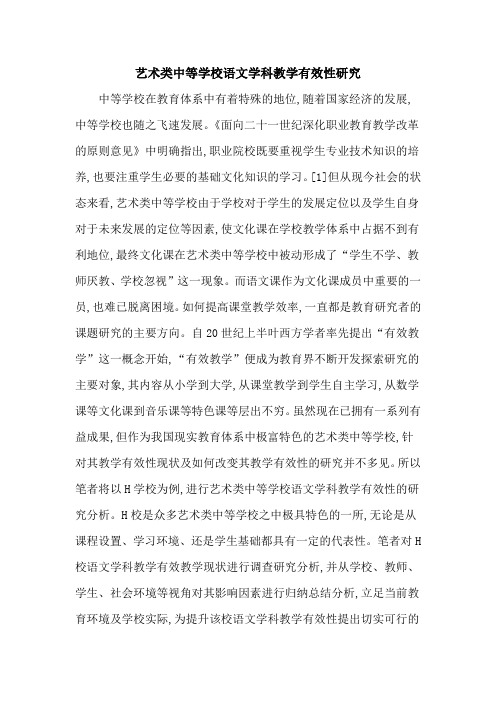 艺术类中等学校语文学科教学有效性研究

中等学校在教育体系中有着特殊的地位,随着国家经济的发展,中等学校也随之飞速发展。《面向二十一世纪深化职业教育教学改革的原则意见》中明确指出,职业院校既要重视学生专业技术知识的培养,也要注重学生必要的基础文化知识的学习。[1]但从现今社会的状态来看,艺术类中等学校由于学校对于学生的发展定位以及学生自身对于未来发展的定位等因素,使文化课在学校教学体系中占据不到有利地位,最终文化课在艺术类中等学校中被动形成了“学生不学、教师厌教、学校忽视”这一现象。而语文课作为文化课成员中重要的一员,也难已脱离困境。如何提高课堂教学效率,一直都是教育研究者的课题研究的主要方向。自20世纪上半叶西方学者率先提出“有效教学”这一概念开始,“有效教学”便成为教育界不断开发探索研究的主要对象,其内容从小学到大学,从课堂教学到学生自主学习,从数学课等文化课到音乐课等特色课等层出不穷。虽然现在已拥有一系列有益成果,但作为我国现实教育体系中极富特色的艺术类中等学校,针对其教学有效性现状及如何改变其教学有效性的研究并不多见。所以笔者将以H学校为例,进行艺术类中等学校语文学科教学有效性的研究分析。H校是众多艺术类中等学校之中极具特色的一所,无论是从课程设置、学习环境、还是学生基础都具有一定的代表性。笔者对H校语文学科教学有效教学现状进行调查研究分析,并从学校、教师、学生、社会环境等视角对其影响因素进行归纳总结分析,立足当前教育环境及学校实际,为提升该校语文学科教学有效性提出切实可行的